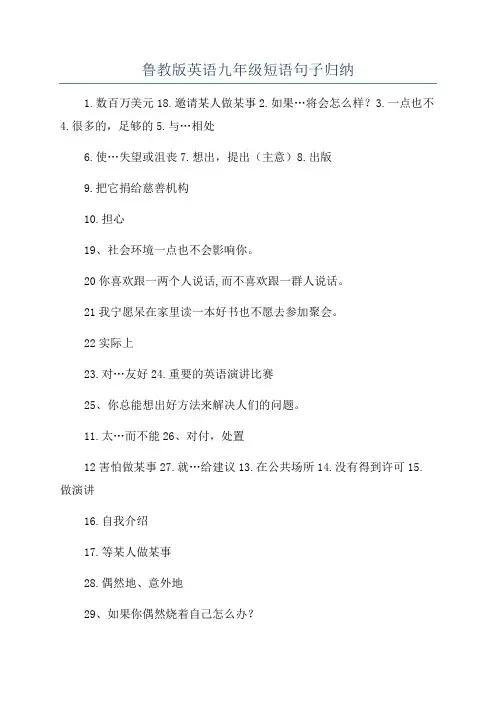 鲁教版英语九年级短语句子归纳

1.数百万美元 18.邀请某人做某事 2.如果…将会怎么样？3.一点也不 4.很多的，足够的 5.与…相处

6.使…失望或沮丧 7.想出，提出（主意）8.出版

9.把它捐给慈善机构

10.担心

19、社会环境一点也不会影响你。

20 你喜欢跟一两个人说话,而不喜欢跟一群人说话。

21 我宁愿呆在家里读一本好书也不愿去参加聚会。

22 实际上

23.对…友好 24.重要的英语演讲比赛

25、你总能想出好方法来解决人们的问题。

11.太…而不能 26、对付，处置

12 害怕做某事 27.就…给建议 13.在公共场所 14.没有得到许可 15.做演讲

16.自我介绍

17.等某人做某事

28.偶然地、意外地

29、如果你偶然烧着自己怎么办？